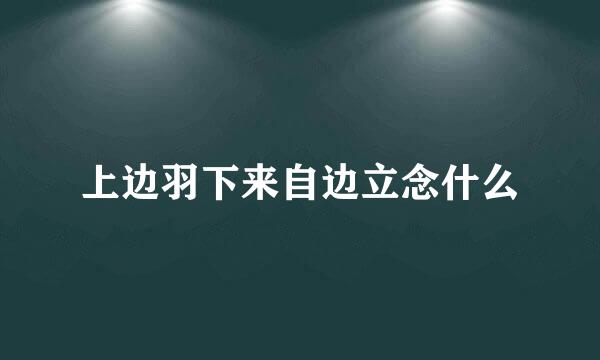 上边羽下来自边立念什么